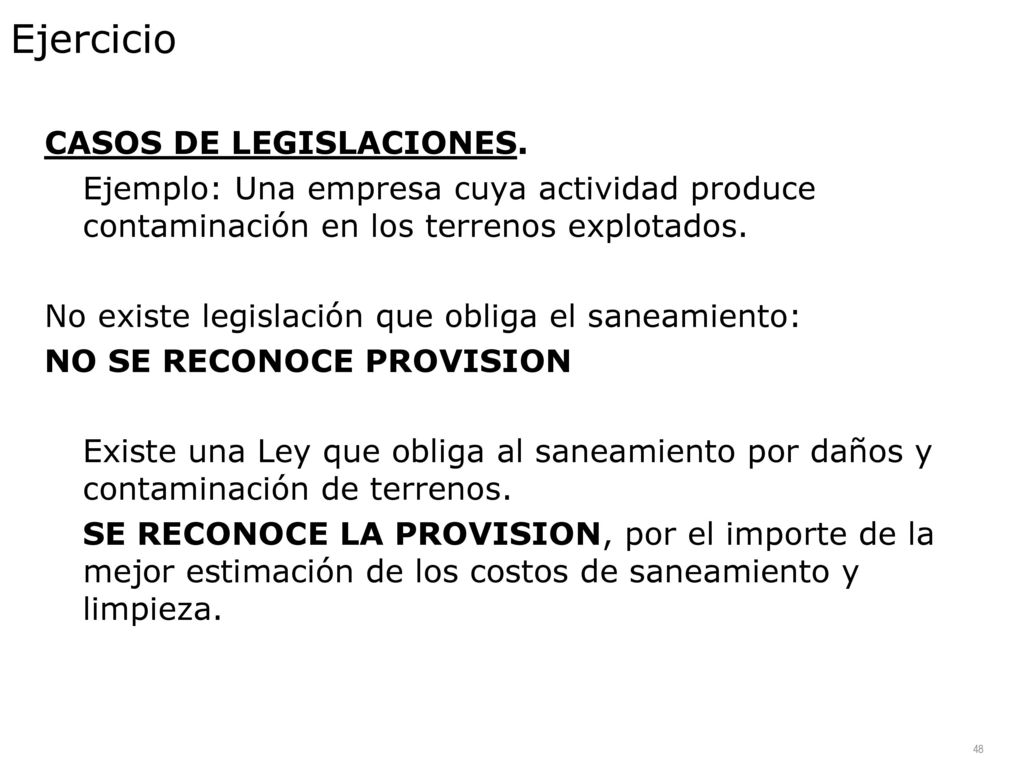 Ejercicio

CASOS DE LEGISLACIONES.

Ejemplo: Una empresa cuya actividad produce contaminación en los terrenos explotados.

No existe legislación que obliga el saneamiento:
NO SE RECONOCE PROVISION

Existe una Ley que obliga al saneamiento por daños y contaminación de terrenos.

SE RECONOCE LA PROVISION, por el importe de la mejor estimación de los costos de saneamiento y limpieza.

48